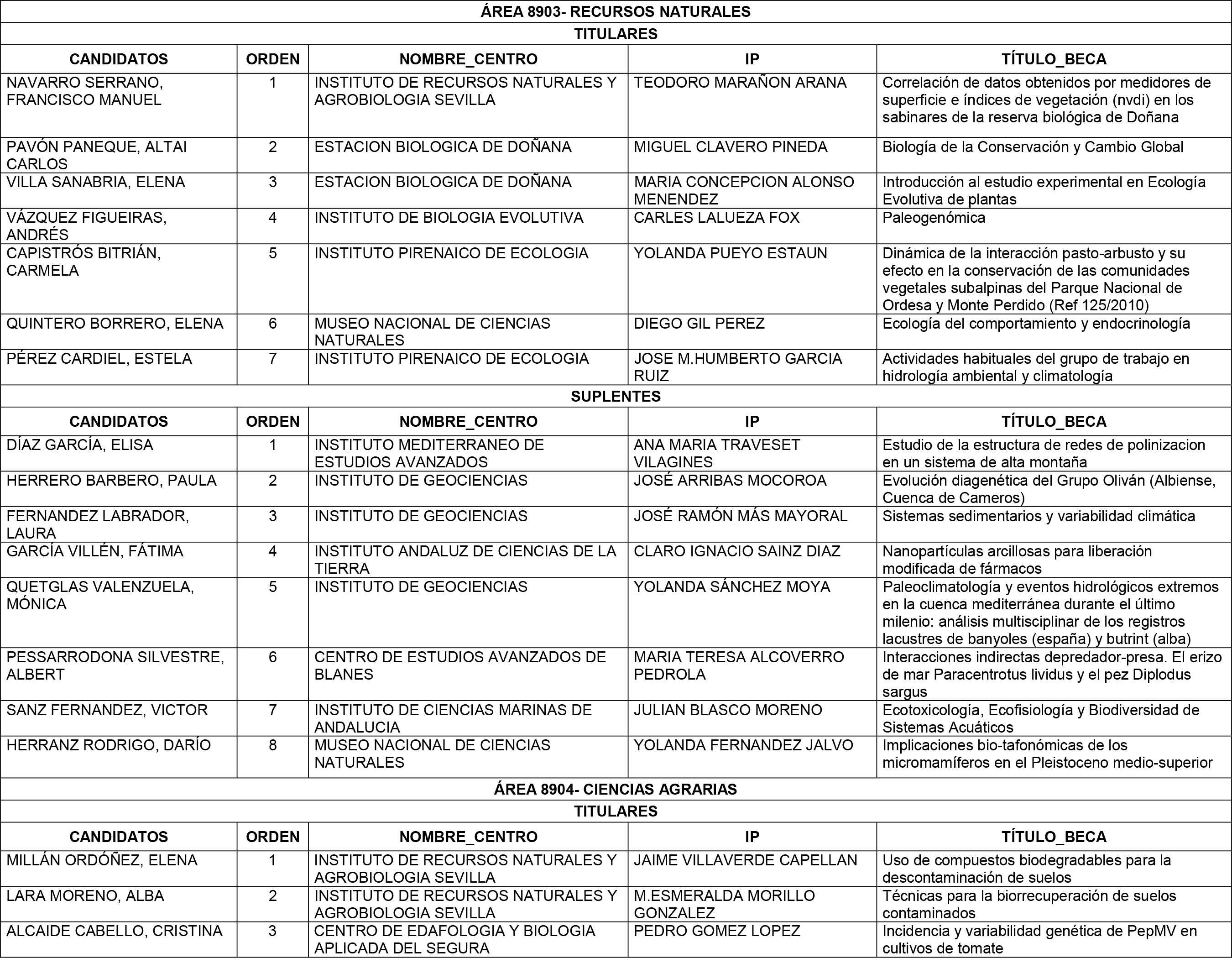 | ÁREA 8903- RECURSOS NATURALES | | | | |
|---|---|---|---|---|
| TITULARES | | | | |
| CANDIDATOS | ORDEN | NOMBRE_CENTRO | IP | TÍTULO_BECA |
| NAVARRO SERRANO, FRANCISCO MANUEL | 1 | INSTITUTO DE RECURSOS NATURALES Y AGROBIOLOGIA SEVILLA | TEODORO MARAÑON ARANA | Correlación de datos obtenidos por medidores de superficie e índices de vegetación (nvdi) en los sabinares de la reserva biológica de Doñana |
| PAVÓN PANEQUE, ALTAI CARLOS | 2 | ESTACION BIOLOGICA DE DOÑANA | MIGUEL CLAVERO PINEDA | Biología de la Conservación y Cambio Global |
| VILLA SANABRIA, ELENA | 3 | ESTACION BIOLOGICA DE DOÑANA | MARIA CONCEPCION ALONSO MENENDEZ | Introducción al estudio experimental en Ecología Evolutiva de plantas |
| VÁZQUEZ FIGUEIRAS, ANDRÉS | 4 | INSTITUTO DE BIOLOGIA EVOLUTIVA | CARLES LALUEZA FOX | Paleogenómica |
| CAPISTRÓS BITRIÁN, CARMELA | 5 | INSTITUTO PIRENAICO DE ECOLOGIA | YOLANDA PUEYO ESTAUN | Dinámica de la interacción pasto-arbusto y su efecto en la conservación de las comunidades vegetales subalpinas del Parque Nacional de Ordesa y Monte Perdido (Ref 125/2010) |
| QUINTERO BORRERO, ELENA | 6 | MUSEO NACIONAL DE CIENCIAS NATURALES | DIEGO GIL PEREZ | Ecología del comportamiento y endocrinología |
| PÉREZ CARDIEL, ESTELA | 7 | INSTITUTO PIRENAICO DE ECOLOGIA | JOSE M.HUMBERTO GARCIA RUIZ | Actividades habituales del grupo de trabajo en hidrología ambiental y climatología |
| SUPLENTES | | | | |
| CANDIDATOS | ORDEN | NOMBRE_CENTRO | IP | TÍTULO_BECA |
| DÍAZ GARCÍA, ELISA | 1 | INSTITUTO MEDITERRANEO DE ESTUDIOS AVANZADOS | ANA MARIA TRAVESET VILAGINES | Estudio de la estructura de redes de polinizacion en un sistema de alta montaña |
| HERRERO BARBERO, PAULA | 2 | INSTITUTO DE GEOCIENCIAS | JOSÉ ARRIBAS MOCOROA | Evolución diagenética del Grupo Oliván (Albiense, Cuenca de Cameros) |
| FERNANDEZ LABRADOR, LAURA | 3 | INSTITUTO DE GEOCIENCIAS | JOSÉ RAMÓN MÁS MAYORAL | Sistemas sedimentarios y variabilidad climática |
| GARCÍA VILLÉN, FÁTIMA | 4 | INSTITUTO ANDALUZ DE CIENCIAS DE LA TIERRA | CLARO IGNACIO SAINZ DIAZ | Nanopartículas arcillosas para liberación modificada de fármacos |
| QUETGLAS VALENZUELA, MÓNICA | 5 | INSTITUTO DE GEOCIENCIAS | YOLANDA SÁNCHEZ MOYA | Paleoclimatología y eventos hidrológicos extremos en la cuenca mediterránea durante el último milenio: análisis multisciplinar de los registros lacustres de banyoles (españa) y butrint (alba) |
| PESSARRODONA SILVESTRE, ALBERT | 6 | CENTRO DE ESTUDIOS AVANZADOS DE BLANES | MARIA TERESA ALCOVERRO PEDROLA | Interacciones indirectas depredador-presa. El erizo de mar Paracentrotus lividus y el pez Diplodus sargus |
| SANZ FERNANDEZ, VICTOR | 7 | INSTITUTO DE CIENCIAS MARINAS DE ANDALUCIA | JULIAN BLASCO MORENO | Ecotoxicología, Ecofisiología y Biodiversidad de Sistemas Acuáticos |
| HERRANZ RODRIGO, DARÍO | 8 | MUSEO NACIONAL DE CIENCIAS NATURALES | YOLANDA FERNANDEZ JALVO | Implicaciones bio-tafonómicas de los micromamíferos en el Pleistoceno medio-superior |
| ÁREA 8904- CIENCIAS AGRARIAS | | | | |
| TITULARES | | | | |
| CANDIDATOS | ORDEN | NOMBRE_CENTRO | IP | TÍTULO_BECA |
| MILLÁN ORDÓÑEZ, ELENA | 1 | INSTITUTO DE RECURSOS NATURALES Y AGROBIOLOGIA SEVILLA | JAIME VILLAVERDE CAPELLAN | Uso de compuestos biodegradables para la descontaminación de suelos |
| LARA MORENO, ALBA | 2 | INSTITUTO DE RECURSOS NATURALES Y AGROBIOLOGIA SEVILLA | M.ESMERALDA MORILLO GONZALEZ | Técnicas para la biorrecuperación de suelos contaminados |
| ALCAIDE CABELLO, CRISTINA | 3 | CENTRO DE EDAFOLOGIA Y BIOLOGIA APLICADA DEL SEGURA | PEDRO GOMEZ LOPEZ | Incidencia y variabilidad genética de PepMV en cultivos de tomate |